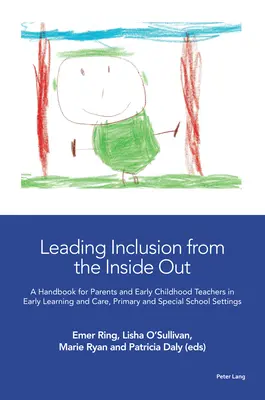 Leading Inclusion from the Inside Out

A Handbook for Parents and Early Childhood Teachers in Early Learning and Care, Primary and Special School Settings

Emer Ring, Lisha O'Sullivan, Marie Ryan and Patricia Daly (eds)

Peter Lang